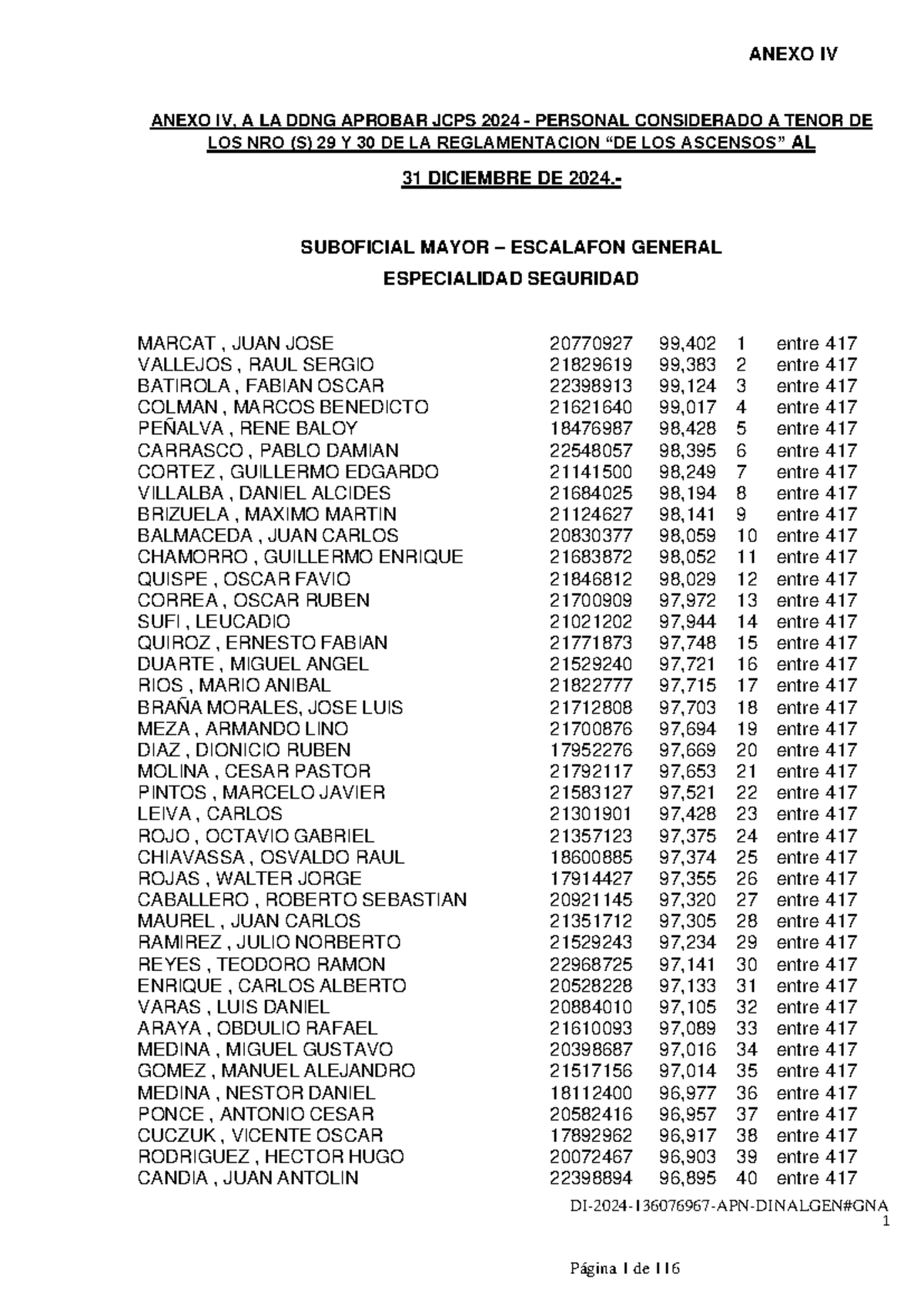 ANEXO IV

ANEXO IV, A LA DDNG APROBAR JCPS 2024 - PERSONAL CONSIDERADO A TENOR DE LOS NRO (S) 29 Y 30 DE LA REGLAMENTACION “DE LOS ASCENSOS” AL

31 DICIEMBRE DE 2024.-

SUBOFICIAL MAYOR – ESCALAFON GENERAL

ESPECIALIDAD SEGURIDAD

| | | | | |
|---|---|---|---|---|
| MARCAT , JUAN JOSE | 20770927 | 99,402 | 1 | entre 417 |
| VALLEJOS , RAUL SERGIO | 21829619 | 99,383 | 2 | entre 417 |
| BATIROLA , FABIAN OSCAR | 22398913 | 99,124 | 3 | entre 417 |
| COLMAN , MARCOS BENEDICTO | 21621640 | 99,017 | 4 | entre 417 |
| PEÑALVA , RENE BALOY | 18476987 | 98,428 | 5 | entre 417 |
| CARRASCO , PABLO DAMIAN | 22548057 | 98,395 | 6 | entre 417 |
| CORTEZ , GUILLERMO EDGARDO | 21141500 | 98,249 | 7 | entre 417 |
| VILLALBA , DANIEL ALCIDES | 21684025 | 98,194 | 8 | entre 417 |
| BRIZUELA , MAXIMO MARTIN | 21124627 | 98,141 | 9 | entre 417 |
| BALMACEDA , JUAN CARLOS | 20830377 | 98,059 | 10 | entre 417 |
| CHAMORRO , GUILLERMO ENRIQUE | 21683872 | 98,052 | 11 | entre 417 |
| QUISPE , OSCAR FAVIO | 21846812 | 98,029 | 12 | entre 417 |
| CORREA , OSCAR RUBEN | 21700909 | 97,972 | 13 | entre 417 |
| SUFI , LEUCADIO | 21021202 | 97,944 | 14 | entre 417 |
| QUIROZ , ERNESTO FABIAN | 21771873 | 97,748 | 15 | entre 417 |
| DUARTE , MIGUEL ANGEL | 21529240 | 97,721 | 16 | entre 417 |
| RIOS , MARIO ANIBAL | 21822777 | 97,715 | 17 | entre 417 |
| BRAÑA MORALES, JOSE LUIS | 21712808 | 97,703 | 18 | entre 417 |
| MEZA , ARMANDO LINO | 21700876 | 97,694 | 19 | entre 417 |
| DIAZ , DIONICIO RUBEN | 17952276 | 97,669 | 20 | entre 417 |
| MOLINA , CESAR PASTOR | 21792117 | 97,653 | 21 | entre 417 |
| PINTOS , MARCELO JAVIER | 21583127 | 97,521 | 22 | entre 417 |
| LEIVA , CARLOS | 21301901 | 97,428 | 23 | entre 417 |
| ROJO , OCTAVIO GABRIEL | 21357123 | 97,375 | 24 | entre 417 |
| CHIAVASSA , OSVALDO RAUL | 18600885 | 97,374 | 25 | entre 417 |
| ROJAS , WALTER JORGE | 17914427 | 97,355 | 26 | entre 417 |
| CABALLERO , ROBERTO SEBASTIAN | 20921145 | 97,320 | 27 | entre 417 |
| MAUREL , JUAN CARLOS | 21351712 | 97,305 | 28 | entre 417 |
| RAMIREZ , JULIO NORBERTO | 21529243 | 97,234 | 29 | entre 417 |
| REYES , TEODORO RAMON | 22968725 | 97,141 | 30 | entre 417 |
| ENRIQUE , CARLOS ALBERTO | 20528228 | 97,133 | 31 | entre 417 |
| VARAS , LUIS DANIEL | 20884010 | 97,105 | 32 | entre 417 |
| ARAYA , OBDULIO RAFAEL | 21610093 | 97,089 | 33 | entre 417 |
| MEDINA , MIGUEL GUSTAVO | 20398687 | 97,016 | 34 | entre 417 |
| GOMEZ , MANUEL ALEJANDRO | 21517156 | 97,014 | 35 | entre 417 |
| MEDINA , NESTOR DANIEL | 18112400 | 96,977 | 36 | entre 417 |
| PONCE , ANTONIO CESAR | 20582416 | 96,957 | 37 | entre 417 |
| CUCZUK , VICENTE OSCAR | 17892962 | 96,917 | 38 | entre 417 |
| RODRIGUEZ , HECTOR HUGO | 20072467 | 96,903 | 39 | entre 417 |
| CANDIA , JUAN ANTOLIN | 22398894 | 96,895 | 40 | entre 417 |

DI-2024-136076967-APN-DINALGEN#GNA
1

Página 1 de 116